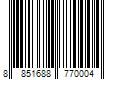 8 851688 770004